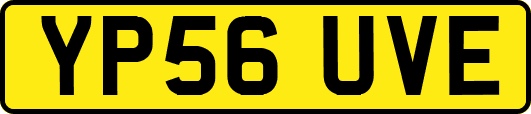 YP56 UVE